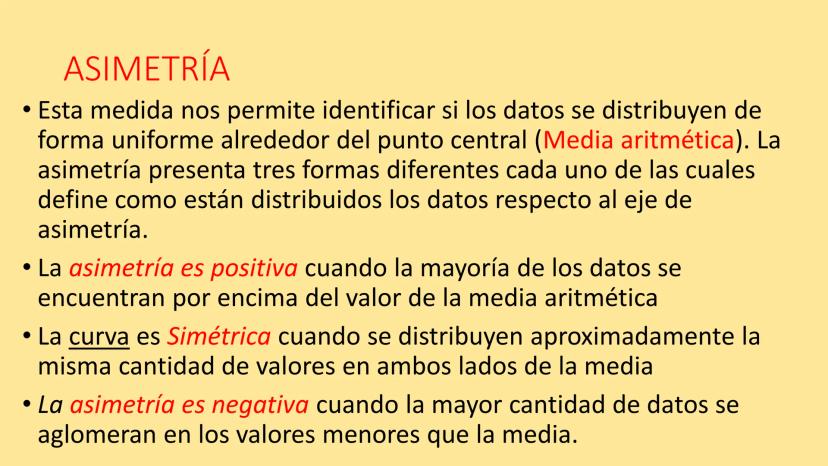 ASIMETRÍA

• Esta medida nos permite identificar si los datos se distribuyen de forma uniforme alrededor del punto central (Media aritmética). La asimetría presenta tres formas diferentes cada uno de las cuales define como están distribuidos los datos respecto al eje de asimetría.

• La asimetría es positiva cuando la mayoría de los datos se encuentran por encima del valor de la media aritmética

• La curva es Simétrica cuando se distribuyen aproximadamente la misma cantidad de valores en ambos lados de la media

• La asimetría es negativa cuando la mayor cantidad de datos se aglomeran en los valores menores que la media.